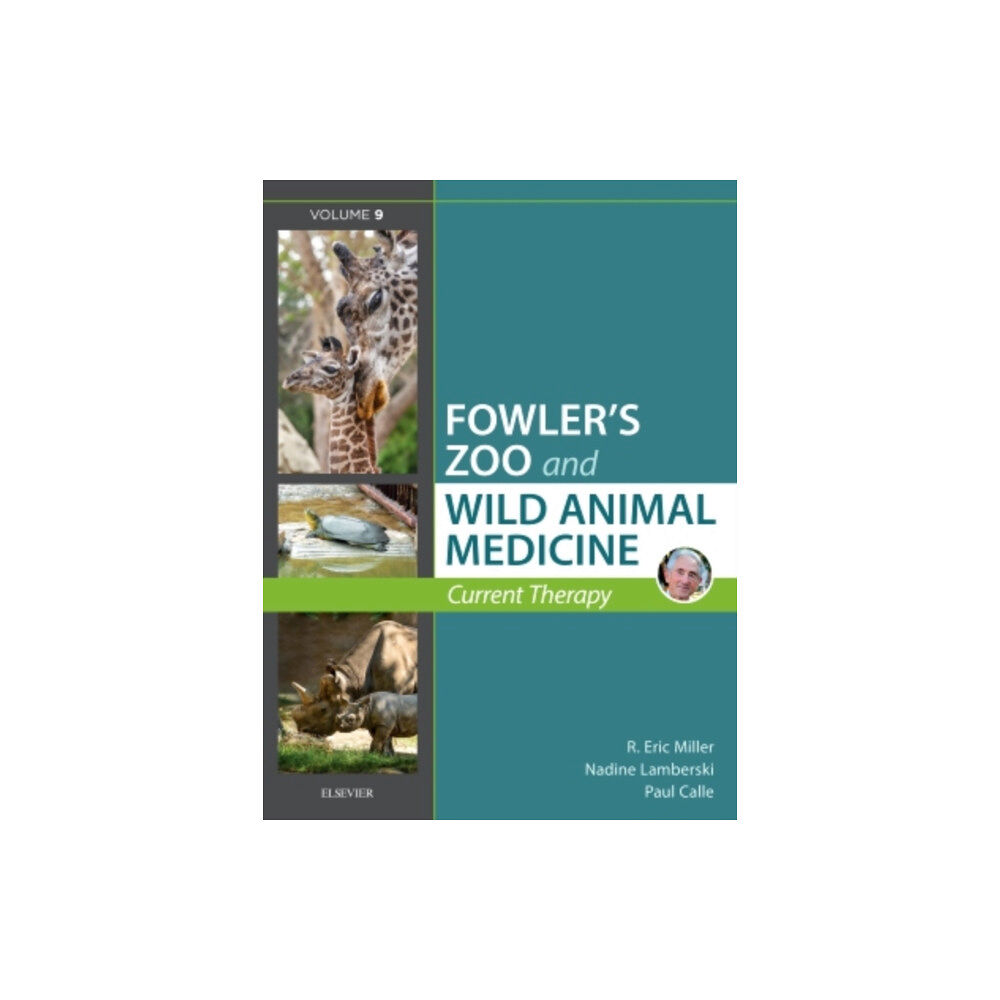 VOLUME 9

FOWLER'S ZOO and WILD ANIMAL MEDICINE

Current Therapy

R. Eric Miller
Nadine Lamberski
Paul Calle

ELSEVIER